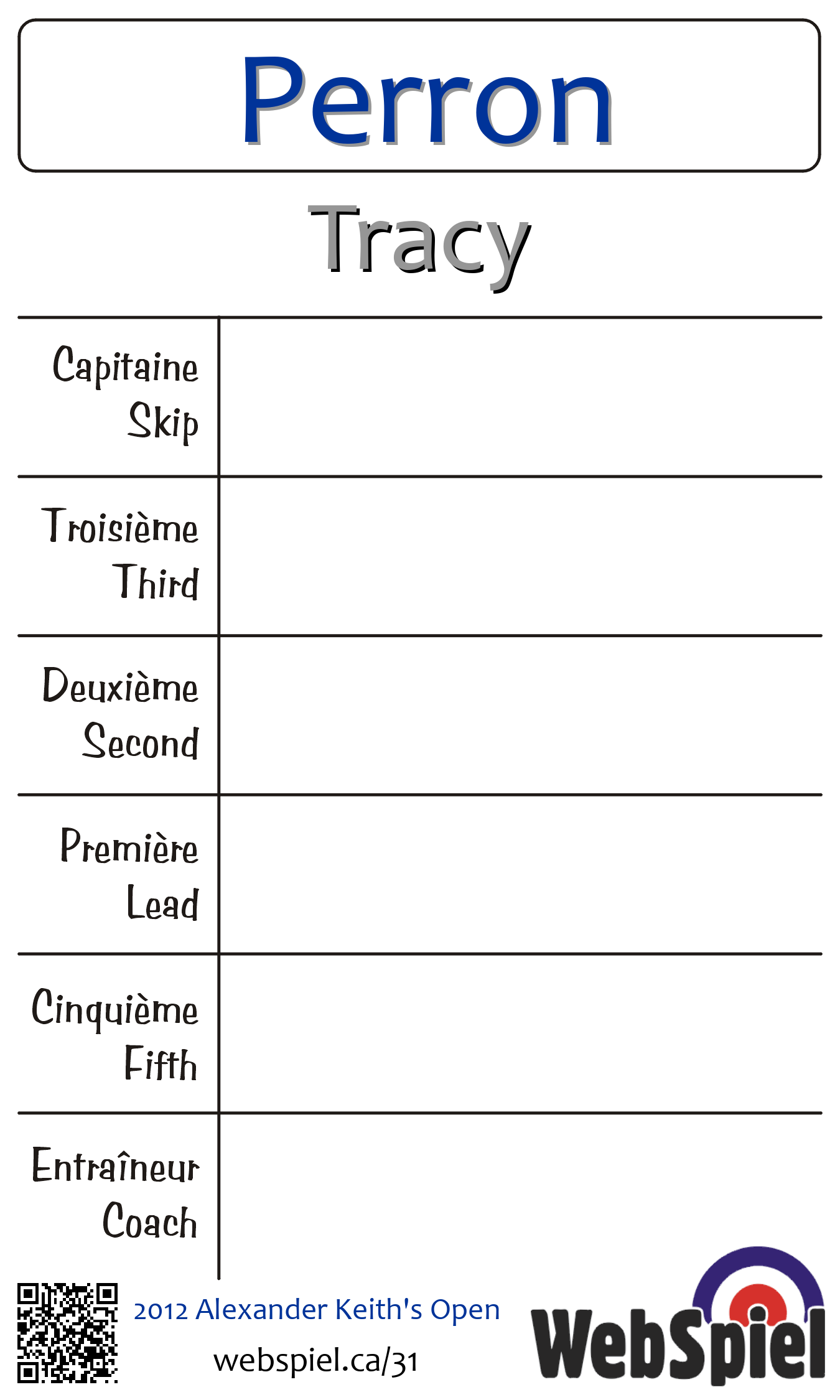 Perron

Tracy

| | |
|---|---|
| Capitaine Skip | |
| Troisième Third | |
| Deuxième Second | |
| Première Lead | |
| Cinquième Fifth | |
| Entraîneur Coach | |

2012 Alexander Keith's Open

webspiel.ca/31

WebSpiel